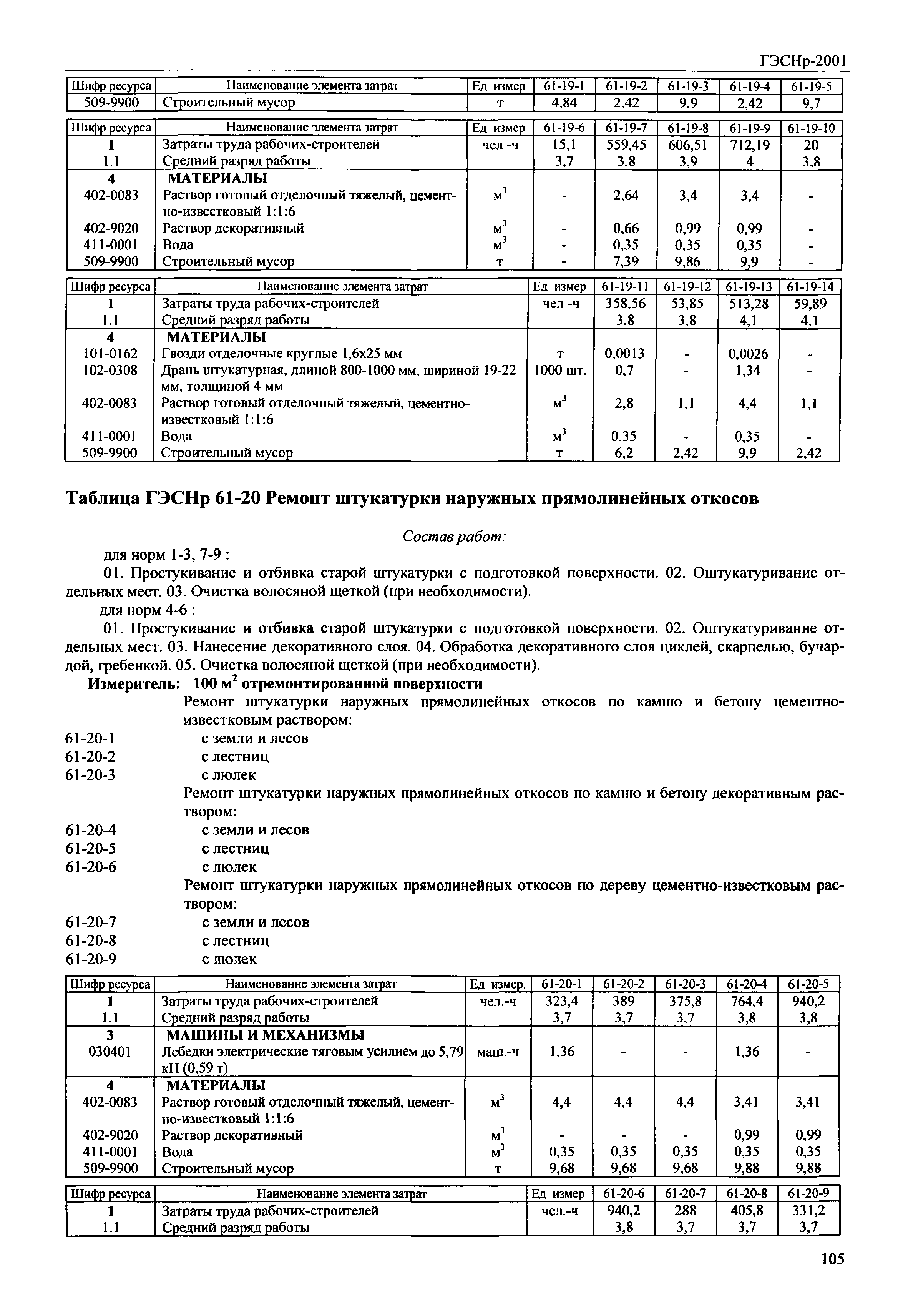 ГЭСНр-2001

| Шифр ресурса | Наименование элемента затрат | Ед измер | 61-19-1 | 61-19-2 | 61-19-3 | 61-19-4 | 61-19-5 |
|---|---|---|---|---|---|---|---|
| 509-9900 | Строительный мусор | т | 4,84 | 2,42 | 9,9 | 2,42 | 9,7 |

| Шифр ресурса | Наименование элемента затрат | Ед измер | 61-19-6 | 61-19-7 | 61-19-8 | 61-19-9 | 61-19-10 |
|---|---|---|---|---|---|---|---|
| 1 | Затраты труда рабочих-строителей | чел -ч | 15,1 | 559,45 | 606,51 | 712,19 | 20 |
| 1.1 | Средний разряд работы | | 3,7 | 3,8 | 3,9 | 4 | 3,8 |
| 4 | МАТЕРИАЛЫ | | | | | | |
| 402-0083 | Раствор готовый отделочный тяжелый, цементно-известковый 1:1:6 | $м^3$ | - | 2,64 | 3,4 | 3,4 | - |
| 402-9020 | Раствор декоративный | $м^3$ | - | 0,66 | 0,99 | 0,99 | - |
| 411-0001 | Вода | $м^3$ | - | 0,35 | 0,35 | 0,35 | - |
| 509-9900 | Строительный мусор | т | - | 7,39 | 9,86 | 9,9 | - |

| Шифр ресурса | Наименование элемента затрат | Ед измер | 61-19-11 | 61-19-12 | 61-19-13 | 61-19-14 |
|---|---|---|---|---|---|---|
| 1 | Затраты труда рабочих-строителей | чел -ч | 358,56 | 53,85 | 513,28 | 59,89 |
| 1.1 | Средний разряд работы | | 3,8 | 3,8 | 4,1 | 4,1 |
| 4 | МАТЕРИАЛЫ | | | | | |
| 101-0162 | Гвозди отделочные круглые 1,6х25 мм | т | 0,0013 | - | 0,0026 | - |
| 102-0308 | Дрань штукатурная, длиной 800-1000 мм, шириной 19-22 мм, толщиной 4 мм | 1000 шт. | 0,7 | - | 1,34 | - |
| 402-0083 | Раствор готовый отделочный тяжелый, цементно-известковый 1:1:6 | $м^3$ | 2,8 | 1,1 | 4,4 | 1,1 |
| 411-0001 | Вода | $м^3$ | 0,35 | - | 0,35 | - |
| 509-9900 | Строительный мусор | т | 6,2 | 2,42 | 9,9 | 2,42 |

Таблица ГЭСНр 61-20 Ремонт штукатурки наружных прямолинейных откосов

Состав работ:

для норм 1-3, 7-9 :

01. Простукивание и отбивка старой штукатурки с подготовкой поверхности. 02. Оштукатуривание отдельных мест. 03. Очистка волосяной щеткой (при необходимости).

для норм 4-6 :

01. Простукивание и отбивка старой штукатурки с подготовкой поверхности. 02. Оштукатуривание отдельных мест. 03. Нанесение декоративного слоя. 04. Обработка декоративного слоя циклей, скарпелью, бучардой, гребенкой. 05. Очистка волосяной щеткой (при необходимости).

Измеритель: 100 $м^2$ отремонтированной поверхности

Ремонт штукатурки наружных прямолинейных откосов по камню и бетону цементно-известковым раствором:

61-20-1 с земли и лесов
61-20-2 с лестниц
61-20-3 с люлек

Ремонт штукатурки наружных прямолинейных откосов по камню и бетону декоративным раствором:

61-20-4 с земли и лесов
61-20-5 с лестниц
61-20-6 с люлек

Ремонт штукатурки наружных прямолинейных откосов по дереву цементно-известковым раствором:

61-20-7 с земли и лесов
61-20-8 с лестниц
61-20-9 с люлек

| Шифр ресурса | Наименование элемента затрат | Ед измер. | 61-20-1 | 61-20-2 | 61-20-3 | 61-20-4 | 61-20-5 |
|---|---|---|---|---|---|---|---|
| 1 | Затраты труда рабочих-строителей | чел.-ч | 323,4 | 389 | 375,8 | 764,4 | 940,2 |
| 1.1 | Средний разряд работы | | 3,7 | 3,7 | 3,7 | 3,8 | 3,8 |
| 3 | МАШИНЫ И МЕХАНИЗМЫ | | | | | | |
| 030401 | Лебедки электрические тяговым усилием до 5,79 кН (0,59 т) | маш.-ч | 1,36 | - | - | 1,36 | - |
| 4 | МАТЕРИАЛЫ | | | | | | |
| 402-0083 | Раствор готовый отделочный тяжелый, цементно-известковый 1:1:6 | $м^3$ | 4,4 | 4,4 | 4,4 | 3,41 | 3,41 |
| 402-9020 | Раствор декоративный | $м^3$ | - | - | - | 0,99 | 0,99 |
| 411-0001 | Вода | $м^3$ | 0,35 | 0,35 | 0,35 | 0,35 | 0,35 |
| 509-9900 | Строительный мусор | т | 9,68 | 9,68 | 9,68 | 9,88 | 9,88 |

| Шифр ресурса | Наименование элемента затрат | Ед измер | 61-20-6 | 61-20-7 | 61-20-8 | 61-20-9 |
|---|---|---|---|---|---|---|
| 1 | Затраты труда рабочих-строителей | чел.-ч | 940,2 | 288 | 405,8 | 331,2 |
| 1.1 | Средний разряд работы | | 3,8 | 3,7 | 3,7 | 3,7 |

105